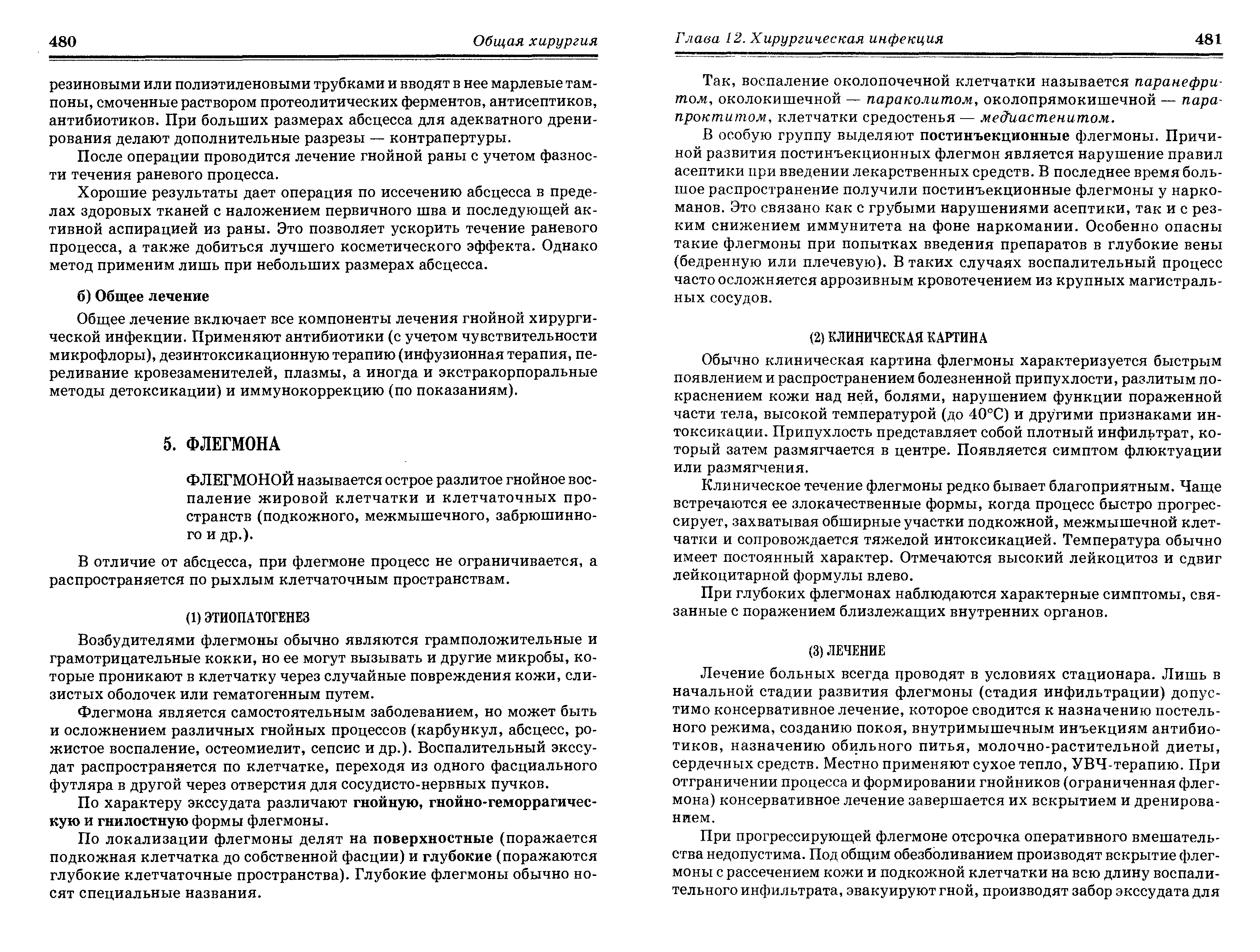 480 Общая хирургия

резиновыми или полиэтиленовыми трубками и вводят в нее марлевые тампоны, смоченные раствором протеолитических ферментов, антисептиков, антибиотиков. При больших размерах абсцесса для адекватного дренирования делают дополнительные разрезы — контрапертуры.

После операции проводится лечение гнойной раны с учетом фазности течения раневого процесса.

Хорошие результаты дает операция по иссечению абсцесса в пределах здоровых тканей с наложением первичного шва и последующей активной аспирацией из раны. Это позволяет ускорить течение раневого процесса, а также добиться лучшего косметического эффекта. Однако метод применим лишь при небольших размерах абсцесса.

б) Общее лечение

Общее лечение включает все компоненты лечения гнойной хирургической инфекции. Применяют антибиотики (с учетом чувствительности микрофлоры), дезинтоксикационную терапию (инфузионная терапия, переливание кровезаменителей, плазмы, а иногда и экстракорпоральные методы детоксикации) и иммунокоррекцию (по показаниям).

5. ФЛЕГМОНА

ФЛЕГМОНОЙ называется острое разлитое гнойное воспаление жировой клетчатки и клетчаточных пространств (подкожного, межмышечного, забрюшинного и др.).

В отличие от абсцесса, при флегмоне процесс не ограничивается, а распространяется по рыхлым клетчаточным пространствам.

(1) ЭТИОПАТОГЕНЕЗ

Возбудителями флегмоны обычно являются грамположительные и грамотрицательные кокки, но ее могут вызывать и другие микробы, которые проникают в клетчатку через случайные повреждения кожи, слизистых оболочек или гематогенным путем.

Флегмона является самостоятельным заболеванием, но может быть и осложнением различных гнойных процессов (карбункул, абсцесс, рожистое воспаление, остеомиелит, сепсис и др.). Воспалительный экссудат распространяется по клетчатке, переходя из одного фасциального футляра в другой через отверстия для сосудисто-нервных пучков.

По характеру экссудата различают гнойную, гнойно-геморрагическую и гнилостную формы флегмоны.

По локализации флегмоны делят на поверхностные (поражается подкожная клетчатка до собственной фасции) и глубокие (поражаются глубокие клетчаточные пространства). Глубокие флегмоны обычно носят специальные названия.

Глава 12. Хирургическая инфекция 481

Так, воспаление околопочечной клетчатки называется паранефритом, околокишечной — параколитом, околопрямокишечной — парапроктитом, клетчатки средостенья — медиастенитом.

В особую группу выделяют постинъекционные флегмоны. Причиной развития постинъекционных флегмон является нарушение правил асептики при введении лекарственных средств. В последнее время большое распространение получили постинъекционные флегмоны у наркоманов. Это связано как с грубыми нарушениями асептики, так и с резким снижением иммунитета на фоне наркомании. Особенно опасны такие флегмоны при попытках введения препаратов в глубокие вены (бедренную или плечевую). В таких случаях воспалительный процесс часто осложняется аррозивным кровотечением из крупных магистральных сосудов.

(2) КЛИНИЧЕСКАЯ КАРТИНА

Обычно клиническая картина флегмоны характеризуется быстрым появлением и распространением болезненной припухлости, разлитым покраснением кожи над ней, болями, нарушением функции пораженной части тела, высокой температурой (до 40°С) и другими признаками интоксикации. Припухлость представляет собой плотный инфильтрат, который затем размягчается в центре. Появляется симптом флюктуации или размягчения.

Клиническое течение флегмоны редко бывает благоприятным. Чаще встречаются ее злокачественные формы, когда процесс быстро прогрессирует, захватывая обширные участки подкожной, межмышечной клетчатки и сопровождается тяжелой интоксикацией. Температура обычно имеет постоянный характер. Отмечаются высокий лейкоцитоз и сдвиг лейкоцитарной формулы влево.

При глубоких флегмонах наблюдаются характерные симптомы, связанные с поражением близлежащих внутренних органов.

(3) ЛЕЧЕНИЕ

Лечение больных всегда проводят в условиях стационара. Лишь в начальной стадии развития флегмоны (стадия инфильтрации) допустимо консервативное лечение, которое сводится к назначению постельного режима, созданию покоя, внутримышечным инъекциям антибиотиков, назначению обильного питья, молочно-растительной диеты, сердечных средств. Местно применяют сухое тепло, УВЧ-терапию. При отграничении процесса и формировании гнойников (ограниченная флегмона) консервативное лечение завершается их вскрытием и дренированием.

При прогрессирующей флегмоне отсрочка оперативного вмешательства недопустима. Под общим обезболиванием производят вскрытие флегмоны с рассечением кожи и подкожной клетчатки на всю длину воспалительного инфильтрата, эвакуируют гной, производят забор экссудата для